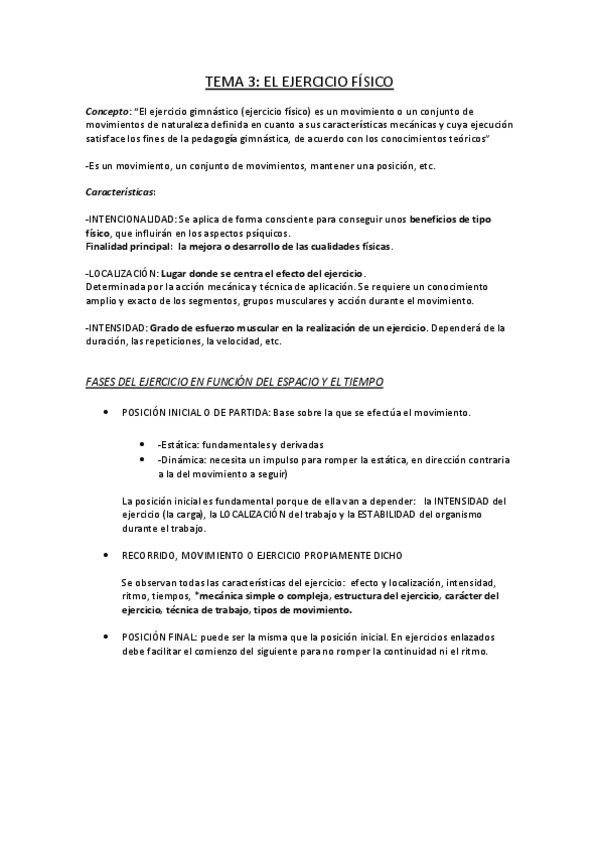 TEMA 3: EL EJERCICIO FÍSICO

Concepto: "El ejercicio gimnástico (ejercicio físico) es un movimiento o un conjunto de movimientos de naturaleza definida en cuanto a sus características mecánicas y cuya ejecución satisface los fines de la pedagogía gimnástica, de acuerdo con los conocimientos teóricos"

-Es un movimiento, un conjunto de movimientos, mantener una posición, etc.

Características:

-INTENCIONALIDAD: Se aplica de forma consciente para conseguir unos beneficios de tipo físico, que influirán en los aspectos psíquicos.
Finalidad principal: la mejora o desarrollo de las cualidades físicas.

-LOCALIZACIÓN: Lugar donde se centra el efecto del ejercicio.
Determinada por la acción mecánica y técnica de aplicación. Se requiere un conocimiento amplio y exacto de los segmentos, grupos musculares y acción durante el movimiento.

-INTENSIDAD: Grado de esfuerzo muscular en la realización de un ejercicio. Dependerá de la duración, las repeticiones, la velocidad, etc.

FASES DEL EJERCICIO EN FUNCIÓN DEL ESPACIO Y EL TIEMPO

• POSICIÓN INICIAL O DE PARTIDA: Base sobre la que se efectúa el movimiento.

• -Estática: fundamentales y derivadas
• -Dinámica: necesita un impulso para romper la estática, en dirección contraria a la del movimiento a seguir)

La posición inicial es fundamental porque de ella van a depender: la INTENSIDAD del ejercicio (la carga), la LOCALIZACIÓN del trabajo y la ESTABILIDAD del organismo durante el trabajo.

• RECORRIDO, MOVIMIENTO O EJERCICIO PROPIAMENTE DICHO

Se observan todas las características del ejercicio: efecto y localización, intensidad, ritmo, tiempos, *mecánica simple o compleja, estructura del ejercicio, carácter del ejercicio, técnica de trabajo, tipos de movimiento.

• POSICIÓN FINAL: puede ser la misma que la posición inicial. En ejercicios enlazados debe facilitar el comienzo del siguiente para no romper la continuidad ni el ritmo.